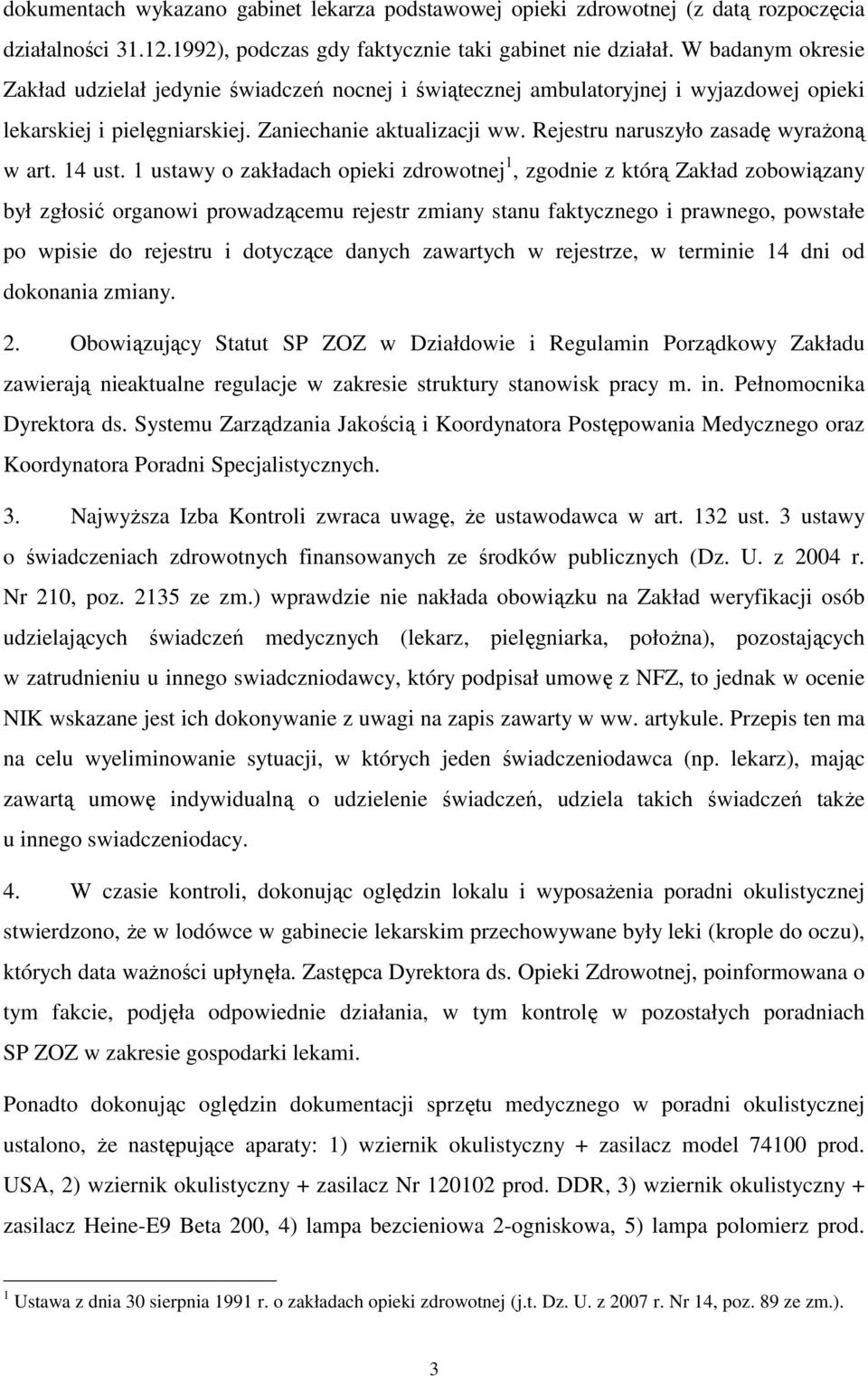 dokumentach wykazano gabinet lekarza podstawowej opieki zdrowotnej (z datą rozpoczęcia działalności 31.12.1992), podczas gdy faktycznie taki gabinet nie działał. W badanym okresie Zakład udzielał jedynie świadczeń nocnej i świątecznej ambulatoryjnej i wyjazdowej opieki lekarskiej i pielęgniarskiej. Zaniechanie aktualizacji ww. Rejestru naruszyło zasadę wyrażoną w art. 14 ust. 1 ustawy o zakładach opieki zdrowotnej$^1$, zgodnie z którą Zakład zobowiązany był zgłosić organowi prowadzącemu rejestr zmiany stanu faktycznego i prawnego, powstałe po wpisie do rejestru i dotyczące danych zawartych w rejestrze, w terminie 14 dni od dokonania zmiany.

2. Obowiązujący Statut SP ZOZ w Działdowie i Regulamin Porządkowy Zakładu zawierają nieaktualne regulacje w zakresie struktury stanowisk pracy m. in. Pełnomocnika Dyrektora ds. Systemu Zarządzania Jakością i Koordynatora Postępowania Medycznego oraz Koordynatora Poradni Specjalistycznych.

3. Najwyższa Izba Kontroli zwraca uwagę, że ustawodawca w art. 132 ust. 3 ustawy o świadczeniach zdrowotnych finansowanych ze środków publicznych (Dz. U. z 2004 r. Nr 210, poz. 2135 ze zm.) wprawdzie nie nakłada obowiązku na Zakład weryfikacji osób udzielających świadczeń medycznych (lekarz, pielęgniarka, położna), pozostających w zatrudnieniu u innego swiadczniodawcy, który podpisał umowę z NFZ, to jednak w ocenie NIK wskazane jest ich dokonywanie z uwagi na zapis zawarty w ww. artykule. Przepis ten ma na celu wyeliminowanie sytuacji, w których jeden świadczeniodawca (np. lekarz), mając zawartą umowę indywidualną o udzielenie świadczeń, udziela takich świadczeń także u innego swiadczeniodacy.

4. W czasie kontroli, dokonując oględzin lokalu i wyposażenia poradni okulistycznej stwierdzono, że w lodówce w gabinecie lekarskim przechowywane były leki (krople do oczu), których data ważności upłynęła. Zastępca Dyrektora ds. Opieki Zdrowotnej, poinformowana o tym fakcie, podjęła odpowiednie działania, w tym kontrolę w pozostałych poradniach SP ZOZ w zakresie gospodarki lekami.

Ponadto dokonując oględzin dokumentacji sprzętu medycznego w poradni okulistycznej ustalono, że następujące aparaty: 1) wziernik okulistyczny + zasilacz model 74100 prod. USA, 2) wziernik okulistyczny + zasilacz Nr 120102 prod. DDR, 3) wziernik okulistyczny + zasilacz Heine-E9 Beta 200, 4) lampa bezcieniowa 2-ogniskowa, 5) lampa polomierz prod.

$^1$ Ustawa z dnia 30 sierpnia 1991 r. o zakładach opieki zdrowotnej (j.t. Dz. U. z 2007 r. Nr 14, poz. 89 ze zm.).

3